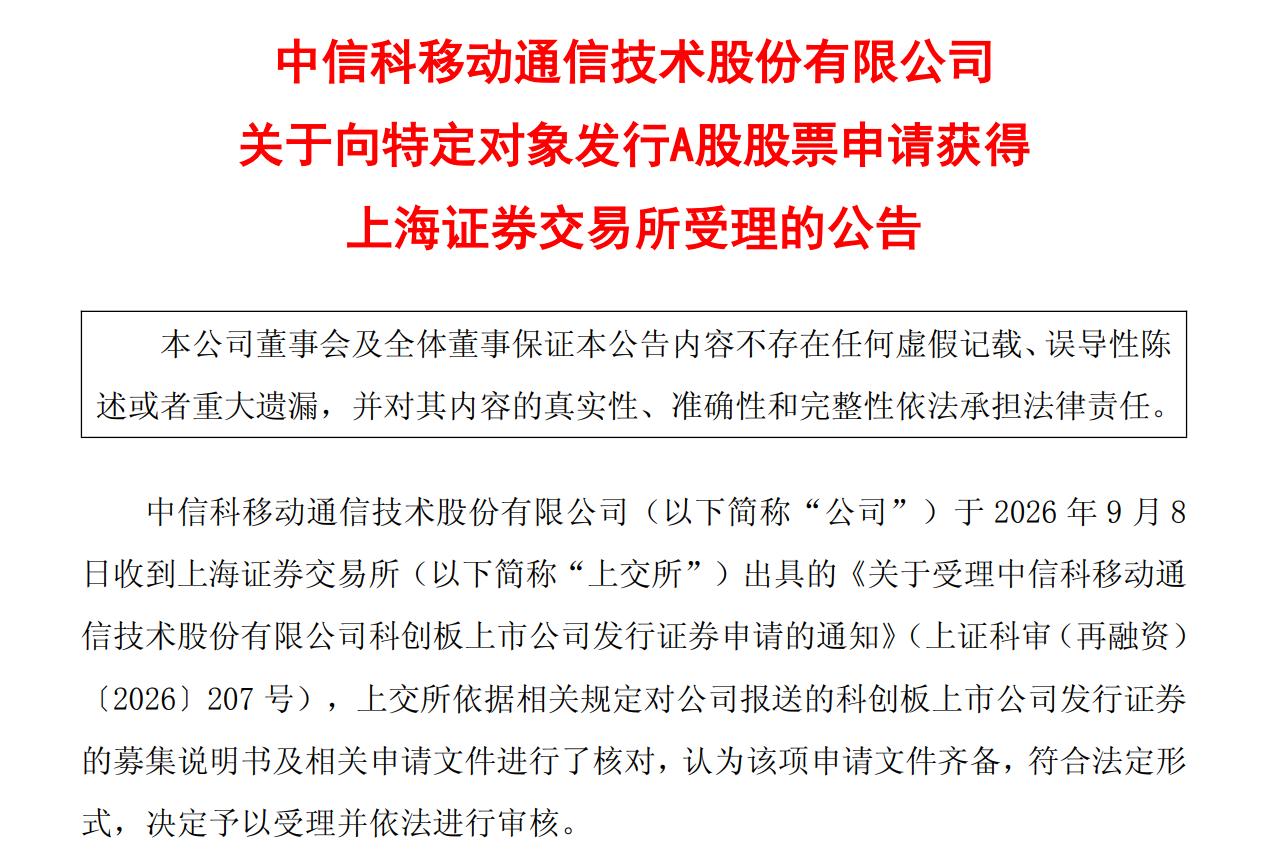 中信科移动通信技术股份有限公司
关于向特定对象发行A股股票申请获得
上海证券交易所受理的公告

本公司董事会及全体董事保证本公告内容不存在任何虚假记载、误导性陈述或者重大遗漏，并对其内容的真实性、准确性和完整性依法承担法律责任。

中信科移动通信技术股份有限公司（以下简称“公司”）于2026年9月8日收到上海证券交易所（以下简称“上交所”）出具的《关于受理中信科移动通信技术股份有限公司科创板上市公司发行证券申请的通知》（上证科审（再融资）〔2026〕207号），上交所依据相关规定对公司报送的科创板上市公司发行证券的募集说明书及相关申请文件进行了核对，认为该项申请文件齐备，符合法定形式，决定予以受理并依法进行审核。